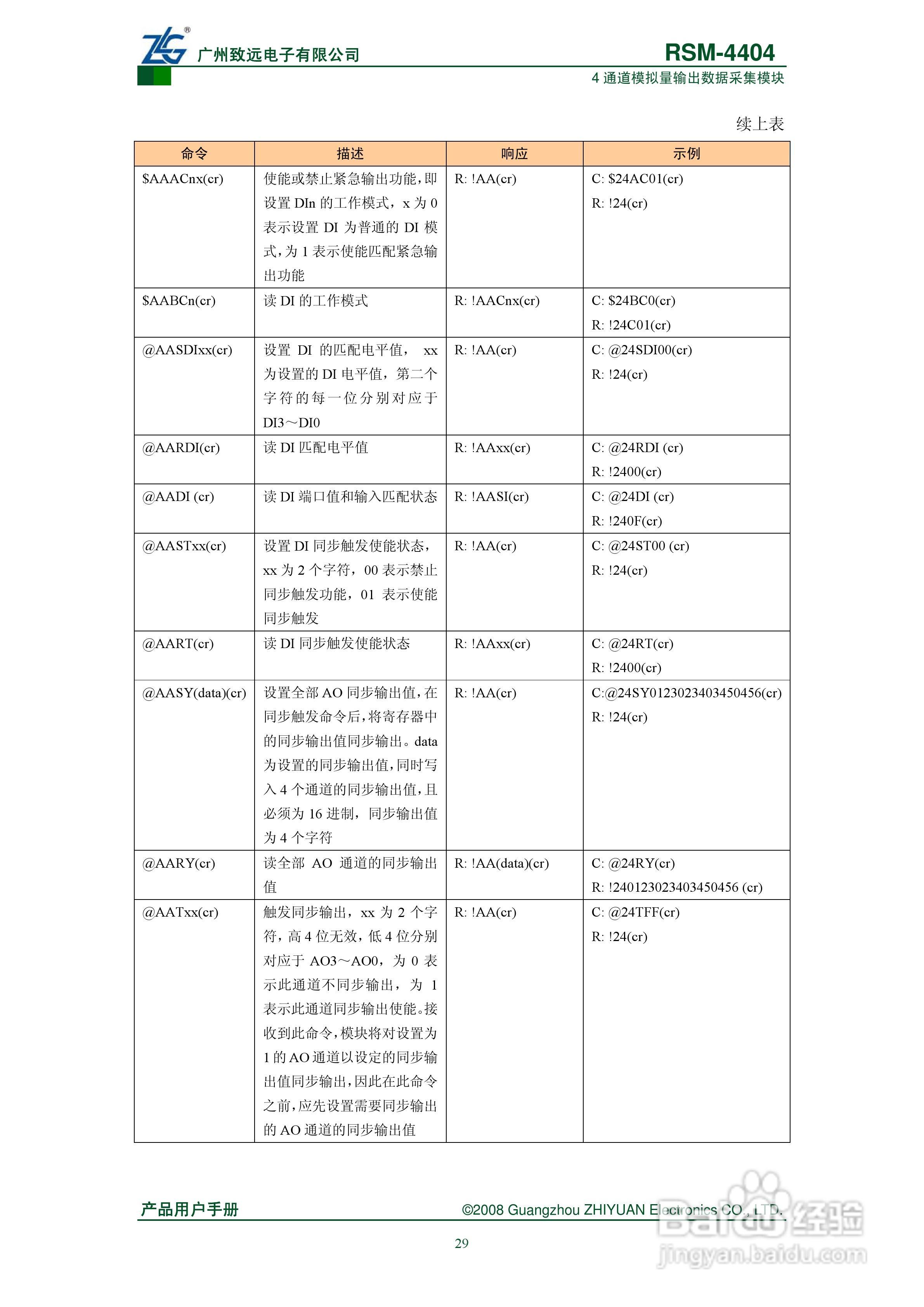 ZLG® 广州致远电子有限公司

RSM-4404
4 通道模拟量输出数据采集模块

续上表

| 命令 | 描述 | 响应 | 示例 |
|---|---|---|---|
| \$AAACnx(cr) | 使能或禁止紧急输出功能，即设置 DIn 的工作模式，x 为 0 表示设置 DI 为普通的 DI 模式，为 1 表示使能匹配紧急输出功能 | R: !AA(cr) | C: \$24AC01(cr) R: !24(cr) |
| \$AABCn(cr) | 读 DI 的工作模式 | R: !AACnx(cr) | C: \$24BC0(cr) R: !24C01(cr) |
| @AASDIxx(cr) | 设置 DI 的匹配电平值， xx 为设置的 DI 电平值，第二个字符的每一位分别对应于 DI3～DI0 | R: !AA(cr) | C: @24SDI00(cr) R: !24(cr) |
| @AARDI(cr) | 读 DI 匹配电平值 | R: !AAxx(cr) | C: @24RDI (cr) R: !2400(cr) |
| @AADI (cr) | 读 DI 端口值和输入匹配状态 | R: !AASI(cr) | C: @24DI (cr) R: !240F(cr) |
| @AASTxx(cr) | 设置 DI 同步触发使能状态，xx 为 2 个字符，00 表示禁止同步触发功能，01 表示使能同步触发 | R: !AA(cr) | C: @24ST00 (cr) R: !24(cr) |
| @AART(cr) | 读 DI 同步触发使能状态 | R: !AAxx(cr) | C: @24RT(cr) R: !2400(cr) |
| @AASY(data)(cr) | 设置全部 AO 同步输出值，在同步触发命令后，将寄存器中的同步输出值同步输出。data 为设置的同步输出值，同时写入 4 个通道的同步输出值，且必须为 16 进制，同步输出值为 4 个字符 | R: !AA(cr) | C:@24SY0123023403450456(cr) R: !24(cr) |
| @AARY(cr) | 读全部 AO 通道的同步输出值 | R: !AA(data)(cr) | C: @24RY(cr) R: !240123023403450456 (cr) |
| @AATxx(cr) | 触发同步输出，xx 为 2 个字符，高 4 位无效，低 4 位分别对应于 AO3～AO0，为 0 表示此通道不同步输出，为 1 表示此通道同步输出使能。接收到此命令，模块将对设置为 1 的 AO 通道以设定的同步输出值同步输出，因此在此命令之前，应先设置需要同步输出的 AO 通道的同步输出值 | R: !AA(cr) | C: @24TFF(cr) R: !24(cr) |

产品用户手册

©2008 Guangzhou ZHIYUAN Electronics CO., LTD.

29

Baidu 经验
jingyan.baidu.com